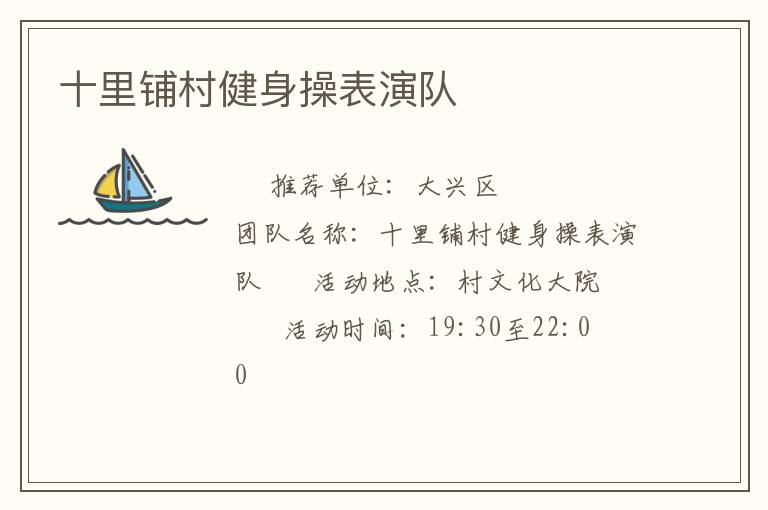 十里铺村健身操表演队

推荐单位：大兴区

团队名称：十里铺村健身操表演队　　活动地点：村文化大院

活动时间：19:30至22:00